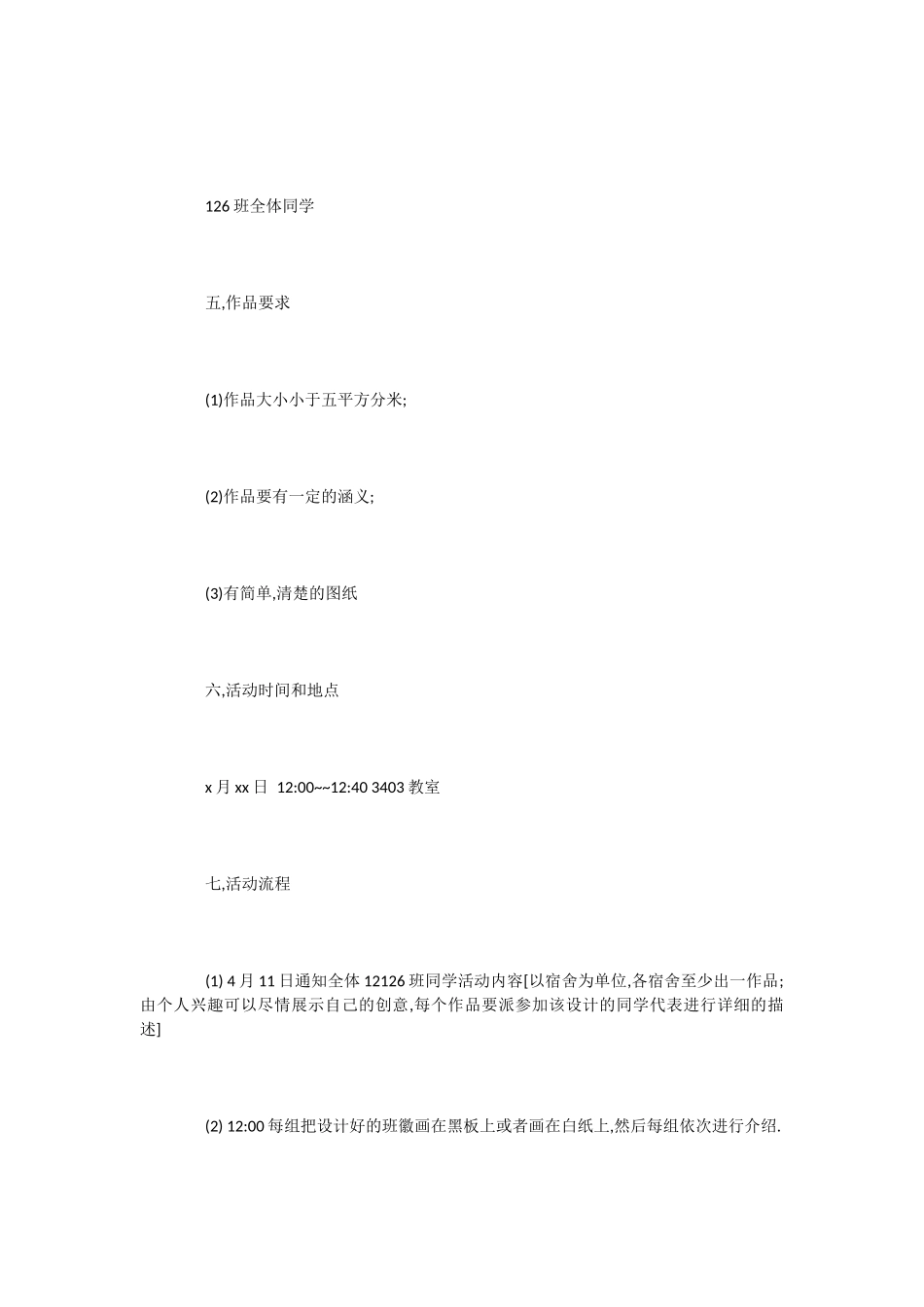 126 班全体同学

五,作品要求

(1)作品大小小于五平方分米;

(2)作品要有一定的涵义;

(3)有简单,清楚的图纸

六,活动时间和地点

x 月 xx 日 12:00~~12:40 3403 教室

七,活动流程

(1) 4 月 11 日通知全体 12126 班同学活动内容[以宿舍为单位,各宿舍至少出一作品;由个人兴趣可以尽情展示自己的创意,每个作品要派参加该设计的同学代表进行详细的描述]

(2) 12:00 每组把设计好的班徽画在黑板上或者画在白纸上,然后每组依次进行介绍.